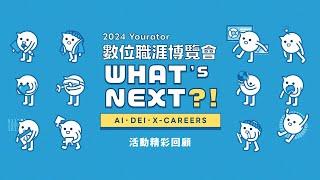 2024 Yourator
數位職涯博覽會
WHAT's
NEXT?!
AI · DEI · X-CAREERS
活動精彩回顧